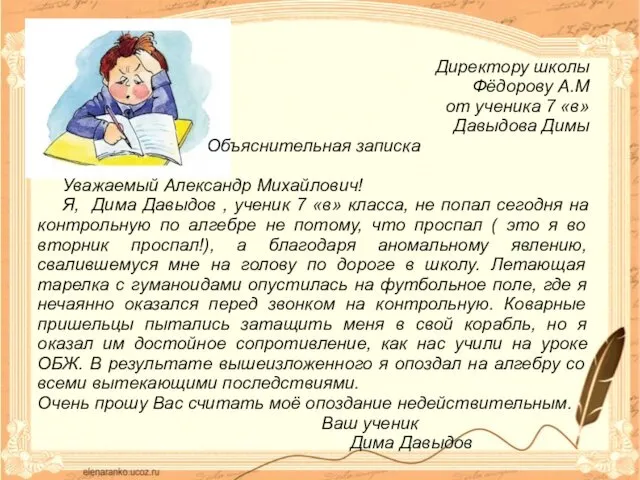 Директору школы
Фёдорову А.М
от ученика 7 «в»
Давыдова Димы

Объяснительная записка

Уважаемый Александр Михайлович!

Я, Дима Давыдов , ученик 7 «в» класса, не попал сегодня на контрольную по алгебре не потому, что проспал ( это я во вторник проспал!), а благодаря аномальному явлению, свалившемуся мне на голову по дороге в школу. Летающая тарелка с гуманоидами опустилась на футбольное поле, где я нечаянно оказался перед звонком на контрольную. Коварные пришельцы пытались затащить меня в свой корабль, но я оказал им достойное сопротивление, как нас учили на уроке ОБЖ. В результате вышеизложенного я опоздал на алгебру со всеми вытекающими последствиями.
Очень прошу Вас считать моё опоздание недействительным.

Ваш ученик
Дима Давыдов

elenaranko.ucoz.ru